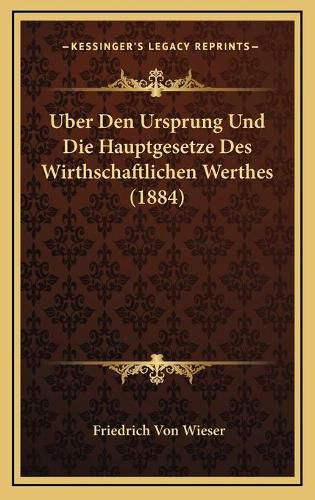 —KESSINGER'S LEGACY REPRINTS—

Uber Den Ursprung Und Die Hauptgesetze Des Wirthschaftlichen Werthes (1884)

Friedrich Von Wieser